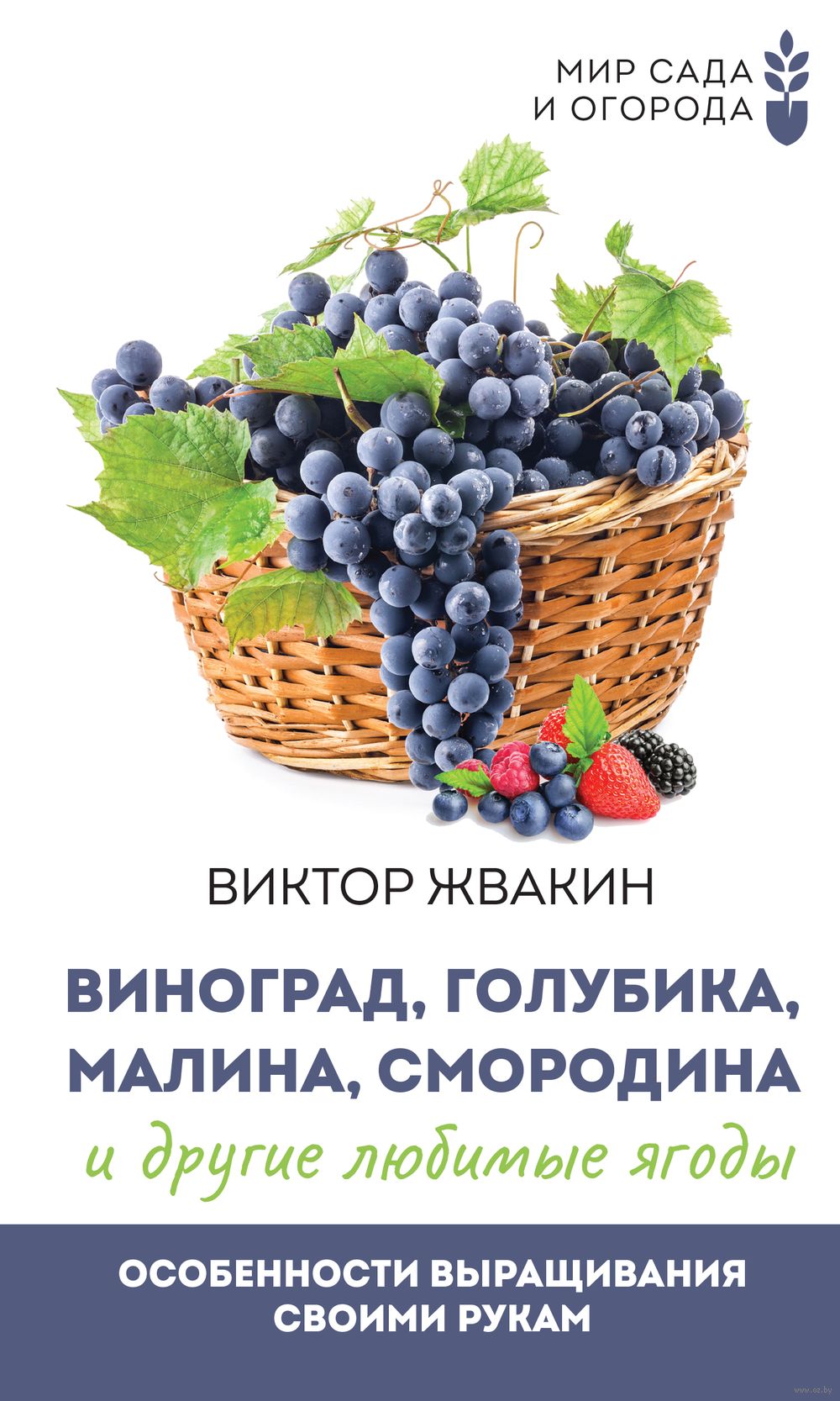 МИР САДА
И ОГОРОДА

ВИКТОР ЖВАКИН

ВИНОГРАД, ГОЛУБИКА, МАЛИНА, СМОРОДИНА
и другие любимые ягоды

ОСОБЕННОСТИ ВЫРАЩИВАНИЯ СВОИМИ РУКАМ

www.oz.by